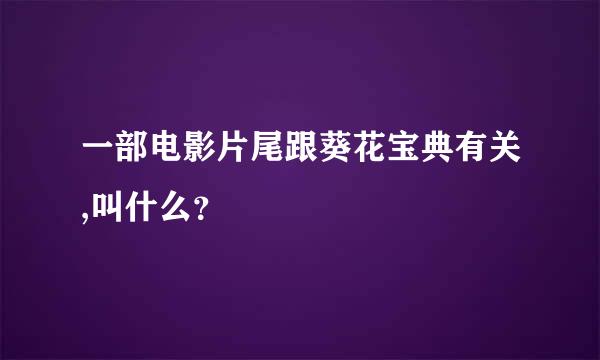 一部电影片尾跟葵花宝典有关,叫什么?